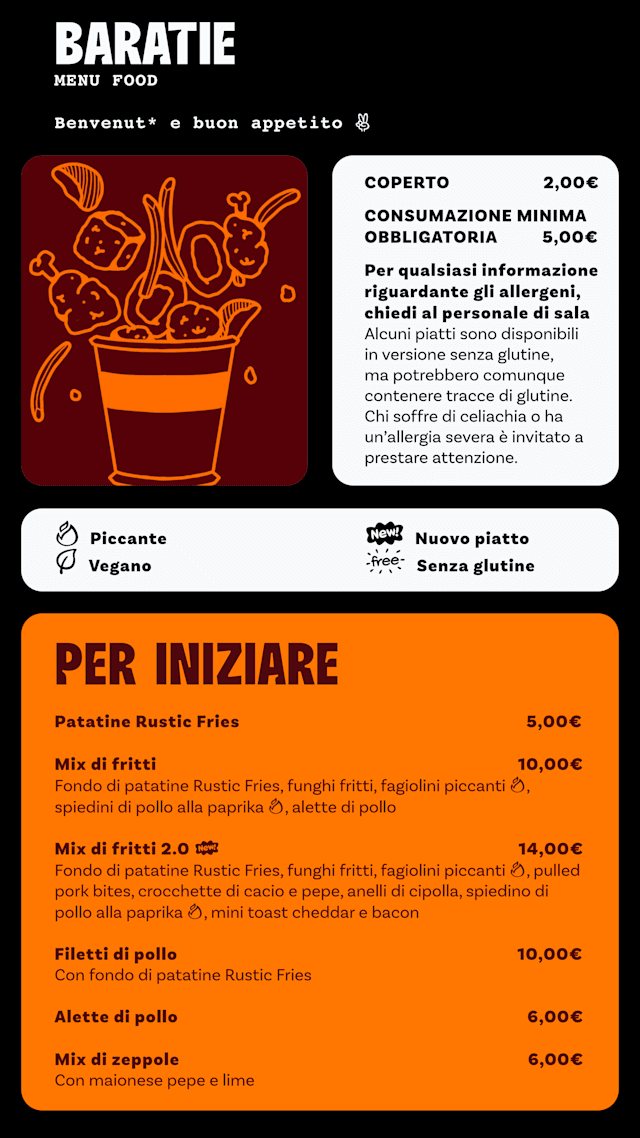 BARATIE
MENU FOOD

Benvenut* e buon appetito ✌

COPERTO 2,00€

CONSUMAZIONE MINIMA OBBLIGATORIA 5,00€

Per qualsiasi informazione riguardante gli allergeni, chiedi al personale di sala
Alcuni piatti sono disponibili in versione senza glutine, ma potrebbero comunque contenere tracce di glutine. Chi soffre di celiachia o ha un'allergia severa è invitato a prestare attenzione.

Piccante
Vegano
New! Nuovo piatto
free Senza glutine

PER INIZIARE

Patatine Rustic Fries 5,00€

Mix di fritti 10,00€
Fondo di patatine Rustic Fries, funghi fritti, fagiolini piccanti, spiedini di pollo alla paprika, alette di pollo

Mix di fritti 2.0 New! 14,00€
Fondo di patatine Rustic Fries, funghi fritti, fagiolini piccanti, pulled pork bites, crocchette di cacio e pepe, anelli di cipolla, spiedino di pollo alla paprika, mini toast cheddar e bacon

Filetti di pollo 10,00€
Con fondo di patatine Rustic Fries

Alette di pollo 6,00€

Mix di zeppole 6,00€
Con maionese pepe e lime